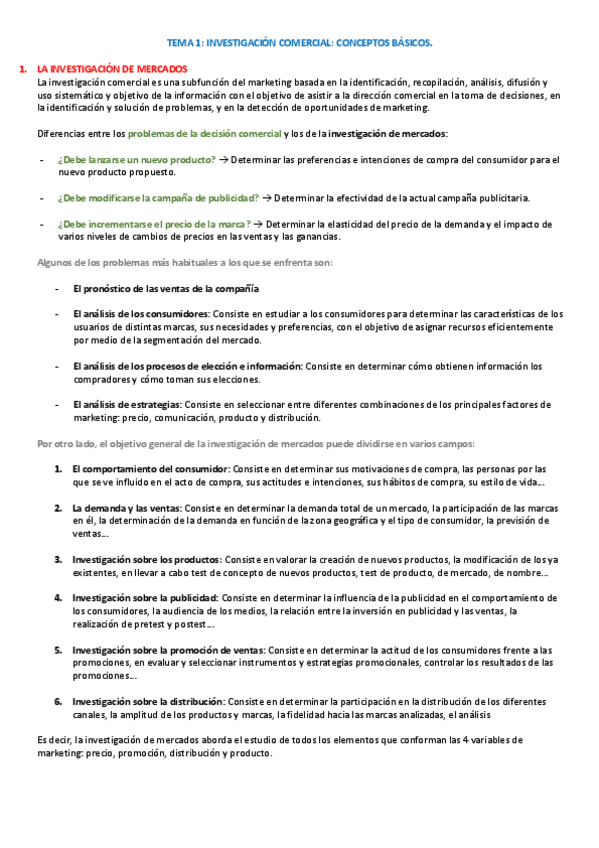 TEMA 1: INVESTIGACIÓN COMERCIAL: CONCEPTOS BÁSICOS.

1. LA INVESTIGACIÓN DE MERCADOS
La investigación comercial es una subfunción del marketing basada en la identificación, recopilación, análisis, difusión y uso sistemático y objetivo de la información con el objetivo de asistir a la dirección comercial en la toma de decisiones, en la identificación y solución de problemas, y en la detección de oportunidades de marketing.

Diferencias entre los problemas de la decisión comercial y los de la investigación de mercados:

- ¿Debe lanzarse un nuevo producto? → Determinar las preferencias e intenciones de compra del consumidor para el nuevo producto propuesto.

- ¿Debe modificarse la campaña de publicidad? → Determinar la efectividad de la actual campaña publicitaria.

- ¿Debe incrementarse el precio de la marca? → Determinar la elasticidad del precio de la demanda y el impacto de varios niveles de cambios de precios en las ventas y las ganancias.

Algunos de los problemas más habituales a los que se enfrenta son:

- El pronóstico de las ventas de la compañía

- El análisis de los consumidores: Consiste en estudiar a los consumidores para determinar las características de los usuarios de distintas marcas, sus necesidades y preferencias, con el objetivo de asignar recursos eficientemente por medio de la segmentación del mercado.

- El análisis de los procesos de elección e información: Consiste en determinar cómo obtienen información los compradores y cómo toman sus elecciones.

- El análisis de estrategias: Consiste en seleccionar entre diferentes combinaciones de los principales factores de marketing: precio, comunicación, producto y distribución.

Por otro lado, el objetivo general de la investigación de mercados puede dividirse en varios campos:

1. El comportamiento del consumidor: Consiste en determinar sus motivaciones de compra, las personas por las que se ve influido en el acto de compra, sus actitudes e intenciones, sus hábitos de compra, su estilo de vida...

2. La demanda y las ventas: Consiste en determinar la demanda total de un mercado, la participación de las marcas en él, la determinación de la demanda en función de la zona geográfica y el tipo de consumidor, la previsión de ventas...

3. Investigación sobre los productos: Consiste en valorar la creación de nuevos productos, la modificación de los ya existentes, en llevar a cabo test de concepto de nuevos productos, test de producto, de mercado, de nombre...

4. Investigación sobre la publicidad: Consiste en determinar la influencia de la publicidad en el comportamiento de los consumidores, la audiencia de los medios, la relación entre la inversión en publicidad y las ventas, la realización de pretest y postest...

5. Investigación sobre la promoción de ventas: Consiste en determinar la actitud de los consumidores frente a las promociones, en evaluar y seleccionar instrumentos y estrategias promocionales, controlar los resultados de las promociones...

6. Investigación sobre la distribución: Consiste en determinar la participación en la distribución de los diferentes canales, la amplitud de los productos y marcas, la fidelidad hacia las marcas analizadas, el análisis

Es decir, la investigación de mercados aborda el estudio de todos los elementos que conforman las 4 variables de marketing: precio, promoción, distribución y producto.